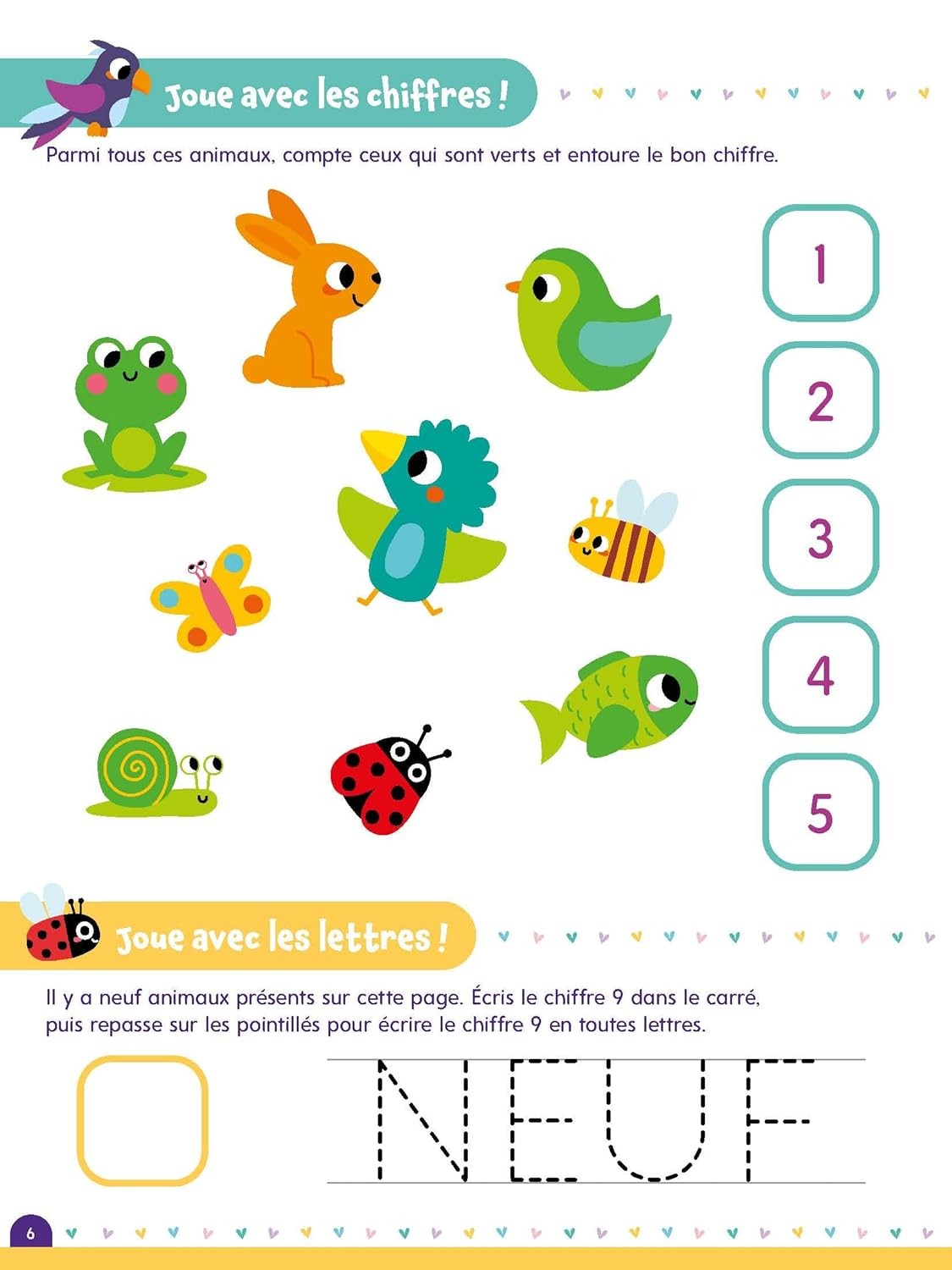 Joue avec les chiffres !

Parmi tous ces animaux, compte ceux qui sont verts et entoure le bon chiffre.

1

2

3

4

5

Joue avec les lettres !

Il y a neuf animaux présents sur cette page. Écris le chiffre 9 dans le carré, puis repasse sur les pointillés pour écrire le chiffre 9 en toutes lettres.

NEUF

6